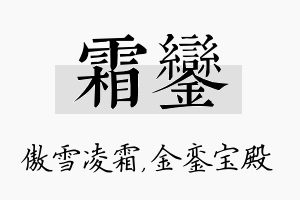 霜鑾

傲雪凌霜,金銮宝殿